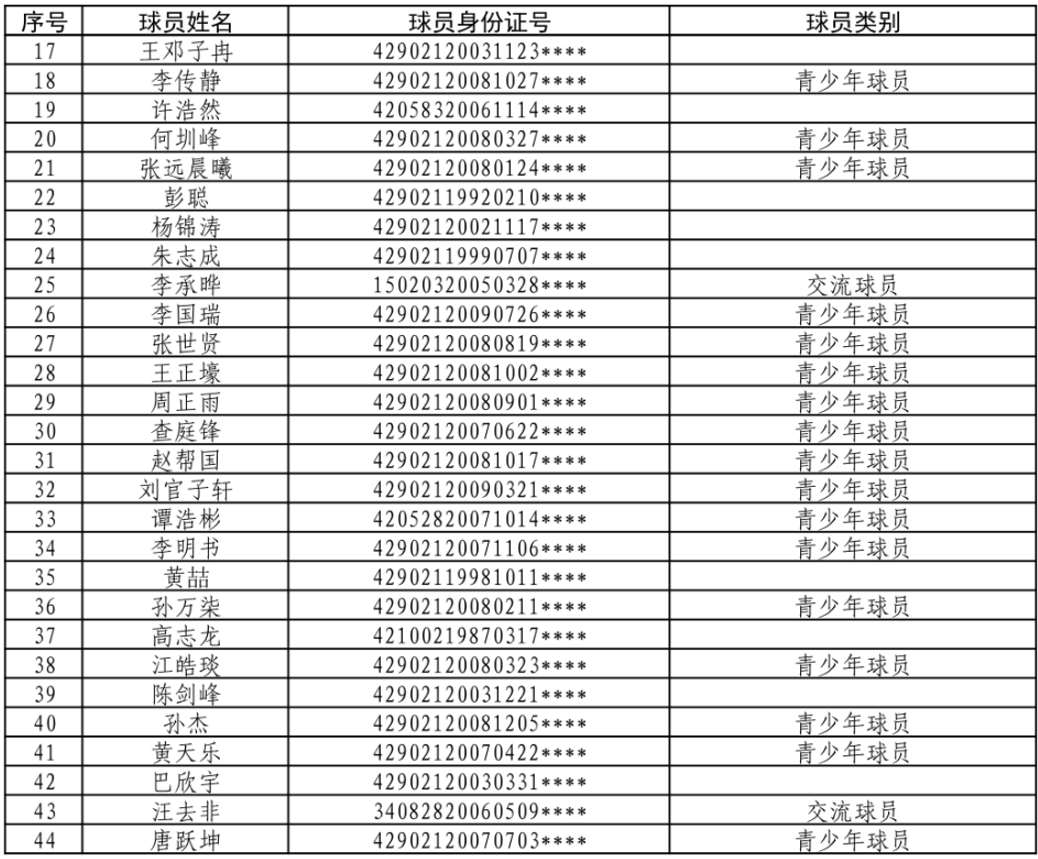 | 序号 | 球员姓名 | 球员身份证号 | 球员类别 |
|---|---|---|---|
| 17 | 王邓子冉 | 42902120031123**** | |
| 18 | 李传静 | 42902120081027**** | 青少年球员 |
| 19 | 许浩然 | 42058320061114**** | |
| 20 | 何圳峰 | 42902120080327**** | 青少年球员 |
| 21 | 张远晨曦 | 42902120080124**** | 青少年球员 |
| 22 | 彭聪 | 42902119920210**** | |
| 23 | 杨锦涛 | 42902120021117**** | |
| 24 | 朱志成 | 42902119990707**** | |
| 25 | 李承晔 | 15020320050328**** | 交流球员 |
| 26 | 李国瑞 | 42902120090726**** | 青少年球员 |
| 27 | 张世贤 | 42902120080819**** | 青少年球员 |
| 28 | 王正壕 | 42902120081002**** | 青少年球员 |
| 29 | 周正雨 | 42902120080901**** | 青少年球员 |
| 30 | 查庭锋 | 42902120070622**** | 青少年球员 |
| 31 | 赵帮国 | 42902120081017**** | 青少年球员 |
| 32 | 刘官子轩 | 42902120090321**** | 青少年球员 |
| 33 | 谭浩彬 | 42052820071014**** | 青少年球员 |
| 34 | 李明书 | 42902120071106**** | 青少年球员 |
| 35 | 黄喆 | 42902119981011**** | |
| 36 | 孙万柒 | 42902120080211**** | 青少年球员 |
| 37 | 高志龙 | 42100219870317**** | |
| 38 | 江皓琰 | 42902120080323**** | 青少年球员 |
| 39 | 陈剑峰 | 42902120031221**** | |
| 40 | 孙杰 | 42902120081205**** | 青少年球员 |
| 41 | 黄天乐 | 42902120070422**** | 青少年球员 |
| 42 | 巴欣宇 | 42902120030331**** | |
| 43 | 汪去非 | 34082820060509**** | 交流球员 |
| 44 | 唐跃坤 | 42902120070703**** | 青少年球员 |